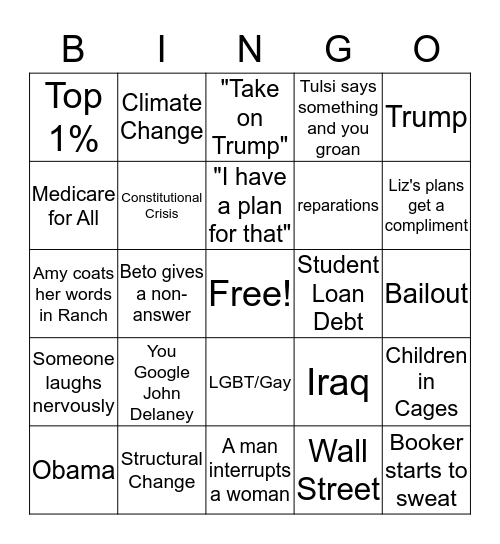 | B | I | N | G | O |
|---|---|---|---|---|
| Top 1% | Climate Change | "Take on Trump" | Tulsi says something and you groan | Trump |
| Medicare for All | Constitutional Crisis | "I have a plan for that" | reparations | Liz's plans get a compliment |
| Amy coats her words in Ranch | Beto gives a non-answer | Free! | Student Loan Debt | Bailout |
| Someone laughs nervously | You Google John Delaney | LGBT/Gay | Iraq | Children in Cages |
| Obama | Structural Change | A man interrupts a woman | Wall Street | Booker starts to sweat |